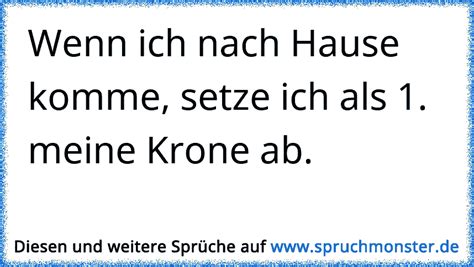 Wenn ich nach Hause komme, setze ich als 1. meine Krone ab.

Diesen und weitere Sprüche auf www.spruchmonster.de